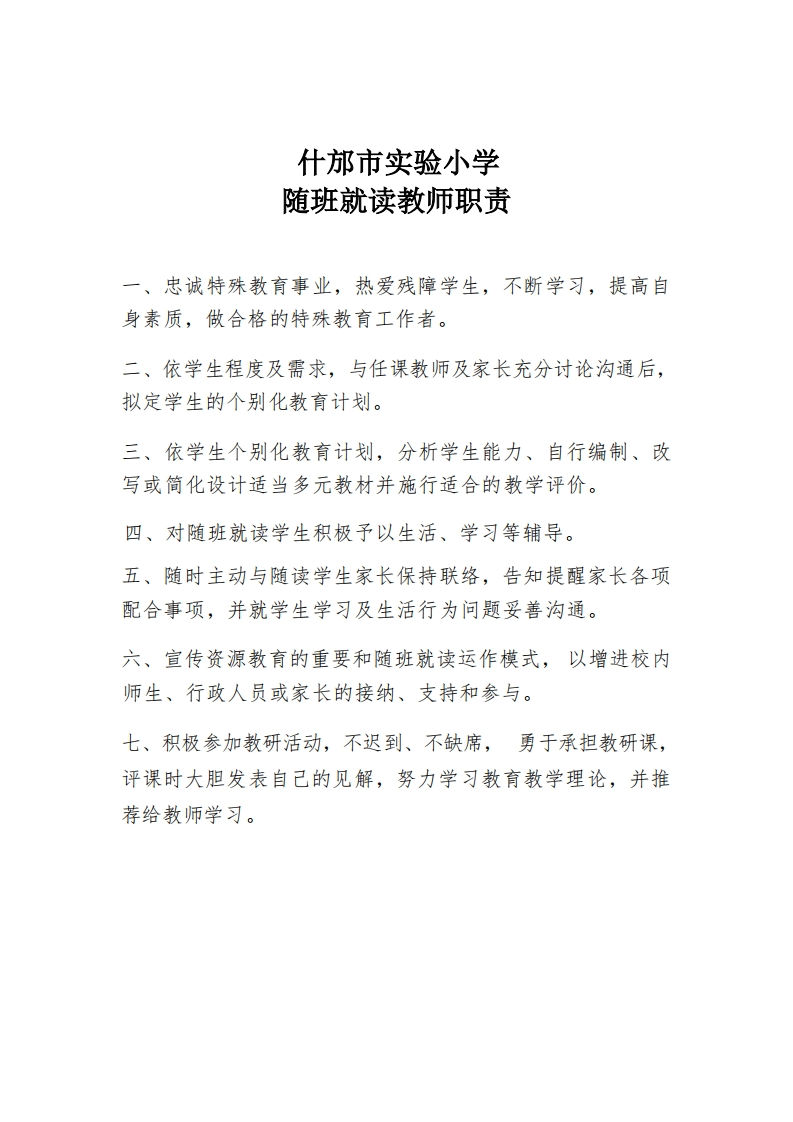 什邡市实验小学
随班就读教师职责

一、忠诚特殊教育事业，热爱残障学生，不断学习，提高自身素质，做合格的特殊教育工作者。

二、依学生程度及需求，与任课教师及家长充分讨论沟通后，拟定学生的个别化教育计划。

三、依学生个别化教育计划，分析学生能力、自行编制、改写或简化设计适当多元教材并施行适合的教学评价。

四、对随班就读学生积极予以生活、学习等辅导。

五、随时主动与随读学生家长保持联络，告知提醒家长各项配合事项，并就学生学习及生活行为问题妥善沟通。

六、宣传资源教育的重要和随班就读运作模式， 以增进校内师生、行政人员或家长的接纳、支持和参与。

七、积极参加教研活动，不迟到、不缺席， 勇于承担教研课，评课时大胆发表自己的见解，努力学习教育教学理论，并推荐给教师学习。